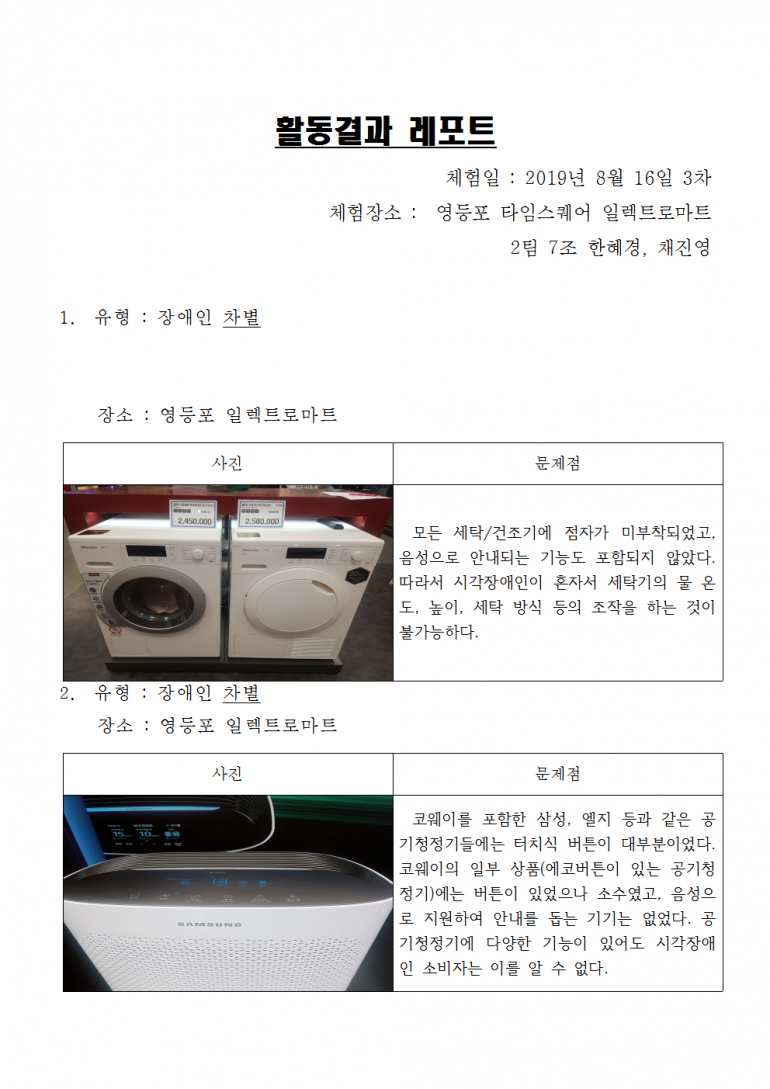 활동결과 레포트

체험일 : 2019년 8월 16일 3차
체험장소 : 영등포 타임스퀘어 일렉트로마트
2팀 7조 한혜경, 채진영

1. 유형 : 장애인 차별

장소 : 영등포 일렉트로마트

| 사진 | 문제점 |
|---|---|
| 2,450,000 2,580,000 | 모든 세탁/건조기에 점자가 미부착되었고, 음성으로 안내되는 기능도 포함되지 않았다. 따라서 시각장애인이 혼자서 세탁기의 물 온도, 높이, 세탁 방식 등의 조작을 하는 것이 불가능하다. |

2. 유형 : 장애인 차별
장소 : 영등포 일렉트로마트

| 사진 | 문제점 |
|---|---|
| 15 10 SAMSUNG | 코웨이를 포함한 삼성, 엘지 등과 같은 공기청정기들에는 터치식 버튼이 대부분이었다. 코웨이의 일부 상품(에코버튼이 있는 공기청정기)에는 버튼이 있었으나 소수였고, 음성으로 지원하여 안내를 돕는 기기는 없었다. 공기청정기에 다양한 기능이 있어도 시각장애인 소비자는 이를 알 수 없다. |